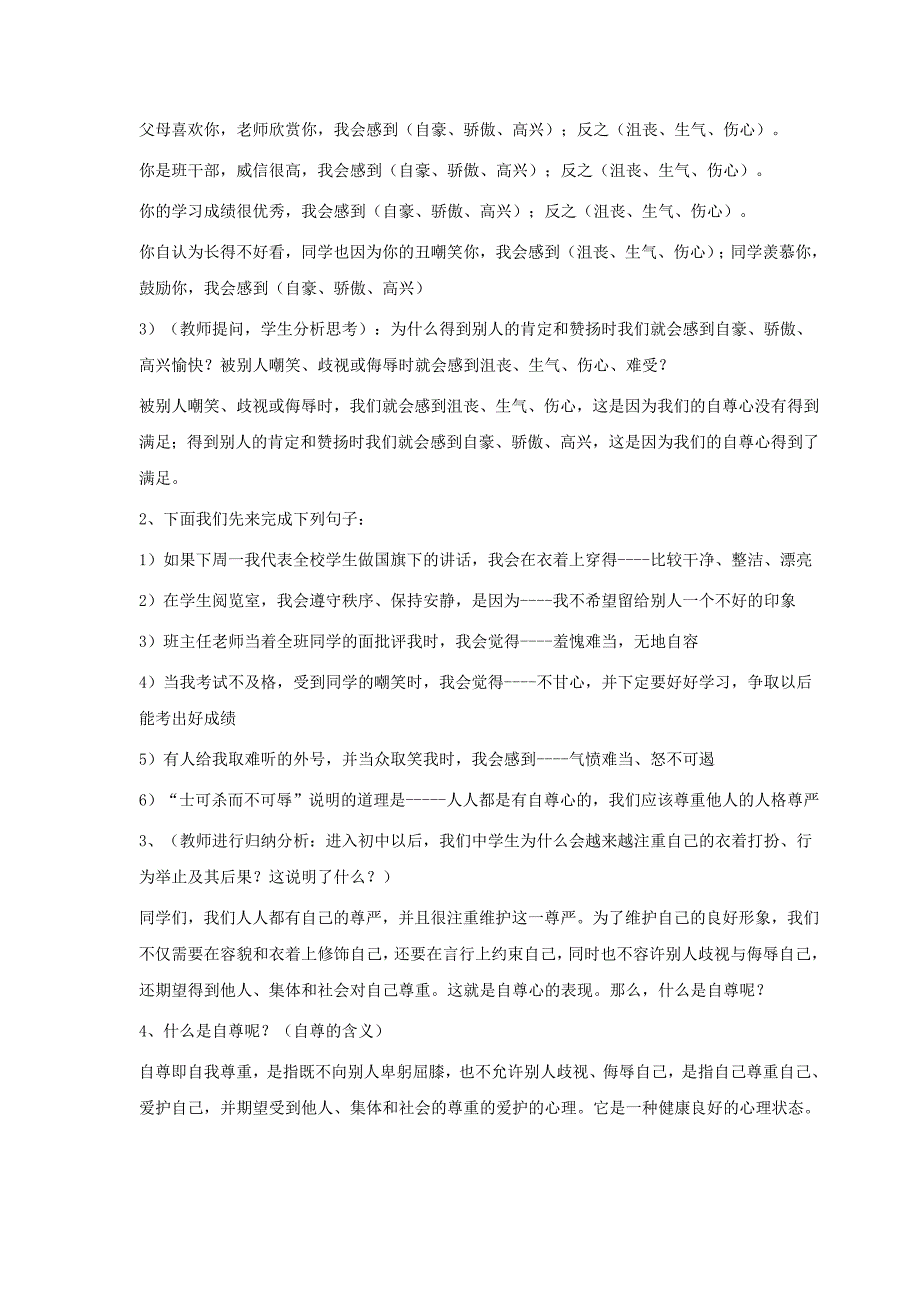 父母喜欢你，老师欣赏你，我会感到（自豪、骄傲、高兴）；反之（沮丧、生气、伤心）。

你是班干部，威信很高，我会感到（自豪、骄傲、高兴）；反之（沮丧、生气、伤心）。

你的学习成绩很优秀，我会感到（自豪、骄傲、高兴）；反之（沮丧、生气、伤心）。

你自认为长得不好看，同学也因为你的丑嘲笑你，我会感到（沮丧、生气、伤心）；同学羡慕你，鼓励你，我会感到（自豪、骄傲、高兴）

3）（教师提问，学生分析思考）：为什么得到别人的肯定和赞扬时我们就会感到自豪、骄傲、高兴愉快？被别人嘲笑、歧视或侮辱时就会感到沮丧、生气、伤心、难受？

被别人嘲笑、歧视或侮辱时，我们就会感到沮丧、生气、伤心，这是因为我们的自尊心没有得到满足；得到别人的肯定和赞扬时我们就会感到自豪、骄傲、高兴，这是因为我们的自尊心得到了满足。

2、下面我们先来完成下列句子：

1）如果下周一我代表全校学生做国旗下的讲话，我会在衣着上穿得----比较干净、整洁、漂亮

2）在学生阅览室，我会遵守秩序、保持安静，是因为----我不希望留给别人一个不好的印象

3）班主任老师当着全班同学的面批评我时，我会觉得----羞愧难当，无地自容

4）当我考试不及格，受到同学的嘲笑时，我会觉得----不甘心，并下定要好好学习，争取以后能考出好成绩

5）有人给我取难听的外号，并当众取笑我时，我会感到----气愤难当、怒不可遏

6）“士可杀而不可辱”说明的道理是-----人人都是有自尊心的，我们应该尊重他人的人格尊严

3、（教师进行归纳分析：进入初中以后，我们中学生为什么会越来越注重自己的衣着打扮、行为举止及其后果？这说明了什么？）

同学们，我们人人都有自己的尊严，并且很注重维护这一尊严。为了维护自己的良好形象，我们不仅需要在容貌和衣着上修饰自己，还要在言行上约束自己，同时也不容许别人歧视与侮辱自己，还期望得到他人、集体和社会对自己尊重。这就是自尊心的表现。那么，什么是自尊呢？

4、什么是自尊呢？（自尊的含义）

自尊即自我尊重，是指既不向别人卑躬屈膝，也不允许别人歧视、侮辱自己，是指自己尊重自己、爱护自己，并期望受到他人、集体和社会的尊重的爱护的心理。它是一种健康良好的心理状态。